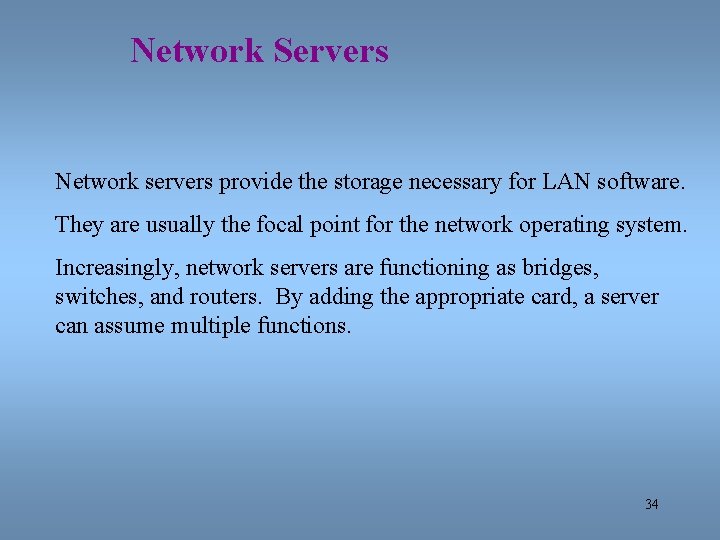 Network Servers

Network servers provide the storage necessary for LAN software.

They are usually the focal point for the network operating system.

Increasingly, network servers are functioning as bridges, switches, and routers. By adding the appropriate card, a server can assume multiple functions.

34